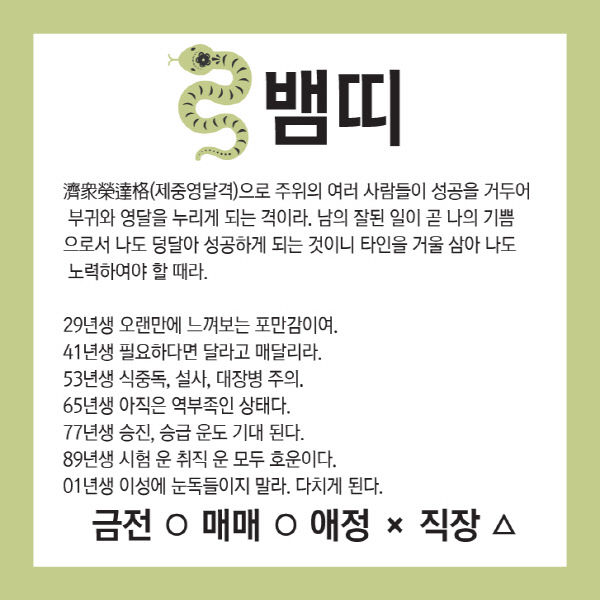 뱀띠

濟衆榮達格(제중영달격)으로 주위의 여러 사람들이 성공을 거두어 부귀와 영달을 누리게 되는 격이라. 남의 잘된 일이 곧 나의 기쁨으로서 나도 덩달아 성공하게 되는 것이니 타인을 거울 삼아 나도 노력하여야 할 때라.

29년생 오랜만에 느껴보는 포만감이여.
41년생 필요하다면 달라고 매달리라.
53년생 식중독, 설사, 대장병 주의.
65년생 아직은 역부족인 상태다.
77년생 승진, 승급 운도 기대 된다.
89년생 시험 운 취직 운 모두 호운이다.
01년생 이성에 눈독들이지 말라. 다치게 된다.

금전 ○ 매매 ○ 애정 × 직장 △